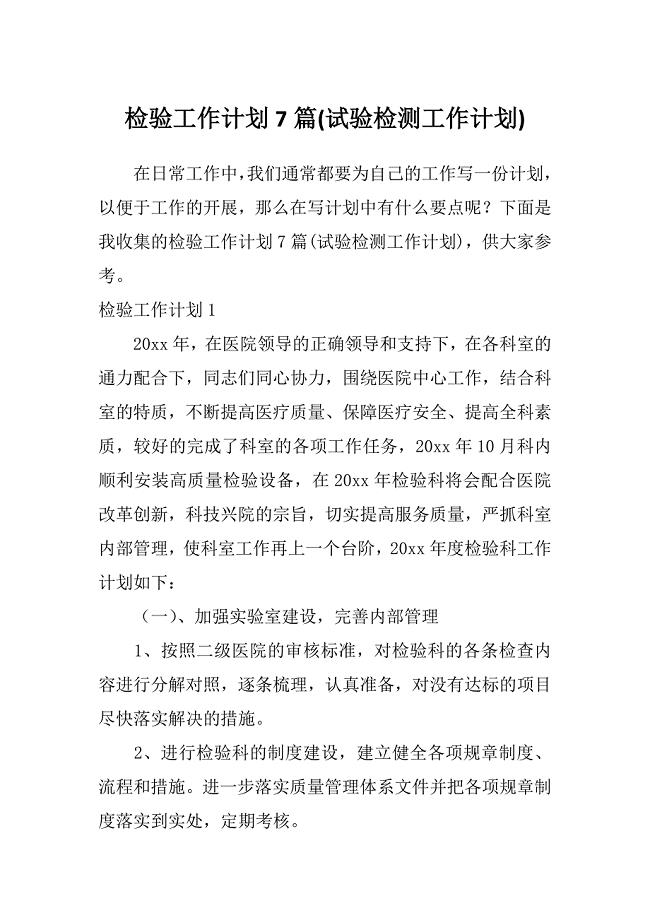 检验工作计划 7 篇(试验检测工作计划)

在日常工作中，我们通常都要为自己的工作写一份计划，以便于工作的开展，那么在写计划中有什么要点呢？下面是我收集的检验工作计划 7 篇(试验检测工作计划)，供大家参考。

检验工作计划 1

20xx 年，在医院领导的正确领导和支持下，在各科室的通力配合下，同志们同心协力，围绕医院中心工作，结合科室的特质，不断提高医疗质量、保障医疗安全、提高全科素质，较好的完成了科室的各项工作任务，20xx 年 10 月科内顺利安装高质量检验设备，在 20xx 年检验科将会配合医院改革创新，科技兴院的宗旨，切实提高服务质量，严抓科室内部管理，使科室工作再上一个台阶，20xx 年度检验科工作计划如下：

（一）、加强实验室建设，完善内部管理

1、按照二级医院的审核标准，对检验科的各条检查内容进行分解对照，逐条梳理，认真准备，对没有达标的项目尽快落实解决的措施。

2、进行检验科的制度建设，建立健全各项规章制度、流程和措施。进一步落实质量管理体系文件并把各项规章制度落实到实处，定期考核。